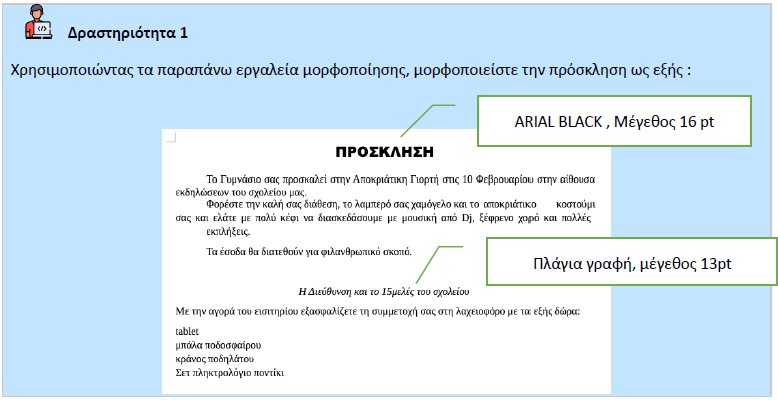 Δραστηριότητα 1

Χρησιμοποιώντας τα παραπάνω εργαλεία μορφοποίησης, μορφοποιείστε την πρόσκληση ως εξής :

ARIAL BLACK , Μέγεθος 16 pt

ΠΡΟΣΚΛΗΣΗ

Το Γυμνάσιο σας προσκαλεί στην Αποκριάτικη Γιορτή στις 10 Φεβρουαρίου στην αίθουσα εκδηλώσεων του σχολείου μας.

Φορέστε την καλή σας διάθεση, το λαμπερό σας χαμόγελο και το αποκριάτικο κοστούμι σας και ελάτε με πολύ κέφι να διασκεδάσουμε με μουσική από Dj, ξέφρενο χορό και πολλές εκπλήξεις.

Τα έσοδα θα διατεθούν για φιλανθρωπικό σκοπό.

Πλάγια γραφή, μέγεθος 13pt

Η Διεύθυνση και το 15μελές του σχολείου

Με την αγορά του εισιτηρίου εξασφαλίζετε τη συμμετοχή σας στη λαχειοφόρο με τα εξής δώρα:

tablet
μπάλα ποδοσφαίρου
κράνος ποδηλάτου
Σετ πληκτρολόγιο ποντίκι